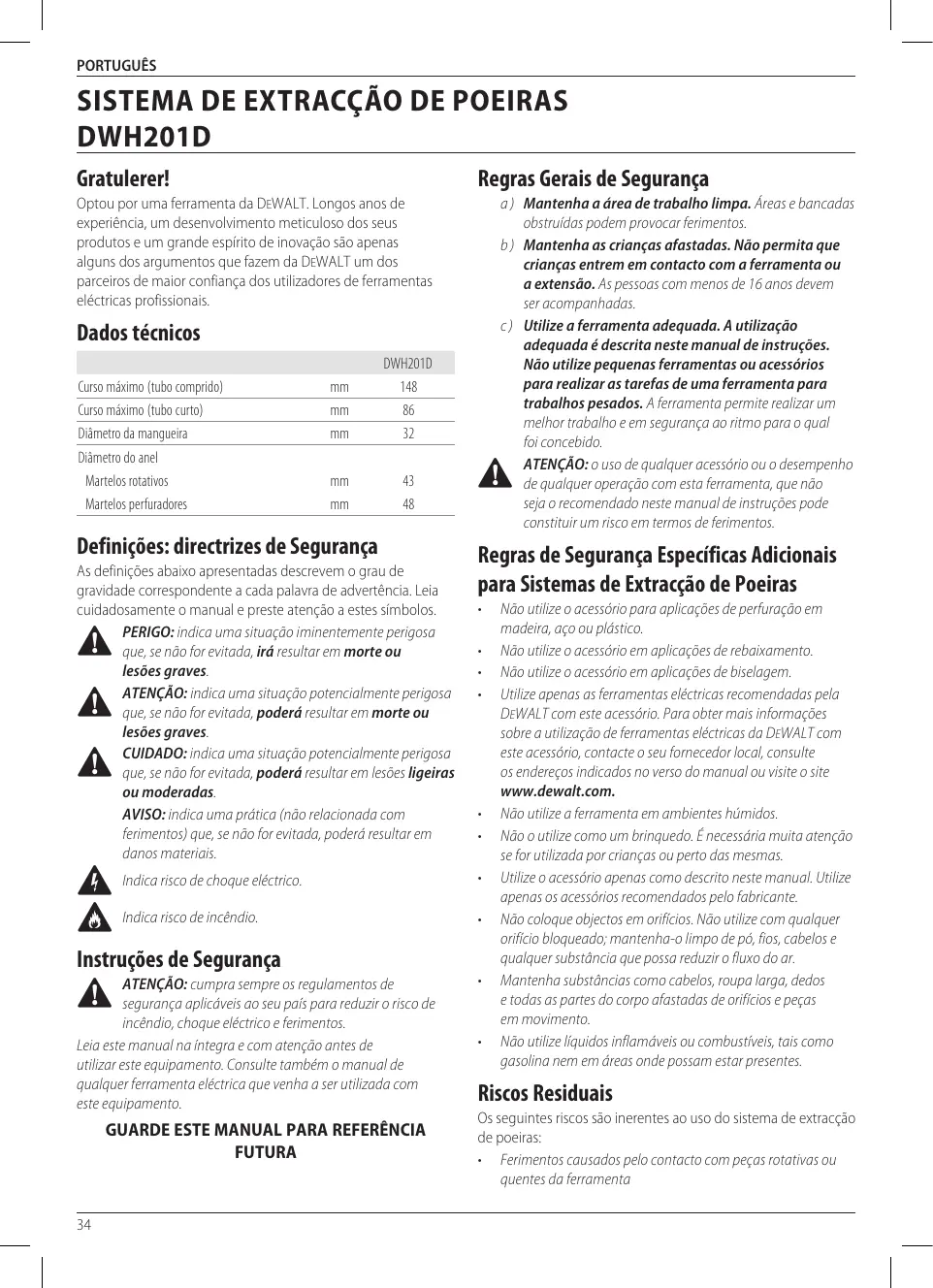 PORTUGUÊS

SISTEMA DE EXTRACÇÃO DE POEIRAS DWH201D

Gratulerer!

Optou por uma ferramenta da DEWALT. Longos anos de experiência, um desenvolvimento meticuloso dos seus produtos e um grande espírito de inovação são apenas alguns dos argumentos que fazem da DEWALT um dos parceiros de maior confiança dos utilizadores de ferramentas eléctricas profissionais.

Dados técnicos

| | | DWH201D |
|---|---|---|
| Curso máximo (tubo comprido) | mm | 148 |
| Curso máximo (tubo curto) | mm | 86 |
| Diâmetro da mangueira | mm | 32 |
| Diâmetro do anel | | |
| Martelos rotativos | mm | 43 |
| Martelos perfuradores | mm | 48 |

Definições: directrizes de Segurança

As definições abaixo apresentadas descrevem o grau de gravidade correspondente a cada palavra de advertência. Leia cuidadosamente o manual e preste atenção a estes símbolos.

PERIGO: indica uma situação iminentemente perigosa que, se não for evitada, irá resultar em morte ou lesões graves.

ATENÇÃO: indica uma situação potencialmente perigosa que, se não for evitada, poderá resultar em morte ou lesões graves.

CUIDADO: indica uma situação potencialmente perigosa que, se não for evitada, poderá resultar em lesões ligeiras ou moderadas.

AVISO: indica uma prática (não relacionada com ferimentos) que, se não for evitada, poderá resultar em danos materiais.

Indica risco de choque eléctrico.

Indica risco de incêndio.

Instruções de Segurança

ATENÇÃO: cumpra sempre os regulamentos de segurança aplicáveis ao seu país para reduzir o risco de incêndio, choque eléctrico e ferimentos.

Leia este manual na íntegra e com atenção antes de utilizar este equipamento. Consulte também o manual de qualquer ferramenta eléctrica que venha a ser utilizada com este equipamento.

GUARDE ESTE MANUAL PARA REFERÊNCIA FUTURA

Regras Gerais de Segurança

a ) Mantenha a área de trabalho limpa. Áreas e bancadas obstruídas podem provocar ferimentos.

b ) Mantenha as crianças afastadas. Não permita que crianças entrem em contacto com a ferramenta ou a extensão. As pessoas com menos de 16 anos devem ser acompanhadas.

c ) Utilize a ferramenta adequada. A utilização adequada é descrita neste manual de instruções. Não utilize pequenas ferramentas ou acessórios para realizar as tarefas de uma ferramenta para trabalhos pesados. A ferramenta permite realizar um melhor trabalho e em segurança ao ritmo para o qual foi concebido.

ATENÇÃO: o uso de qualquer acessório ou o desempenho de qualquer operação com esta ferramenta, que não seja o recomendado neste manual de instruções pode constituir um risco em termos de ferimentos.

Regras de Segurança Específicas Adicionais para Sistemas de Extracção de Poeiras

• Não utilize o acessório para aplicações de perfuração em madeira, aço ou plástico.
• Não utilize o acessório em aplicações de rebaixamento.
• Não utilize o acessório em aplicações de biselagem.
• Utilize apenas as ferramentas eléctricas recomendadas pela DEWALT com este acessório. Para obter mais informações sobre a utilização de ferramentas eléctricas da DEWALT com este acessório, contacte o seu fornecedor local, consulte os endereços indicados no verso do manual ou visite o site www.dewalt.com.
• Não utilize a ferramenta em ambientes húmidos.
• Não o utilize como um brinquedo. É necessária muita atenção se for utilizada por crianças ou perto das mesmas.
• Utilize o acessório apenas como descrito neste manual. Utilize apenas os acessórios recomendados pelo fabricante.
• Não coloque objectos em orifícios. Não utilize com qualquer orifício bloqueado; mantenha-o limpo de pó, fios, cabelos e qualquer substância que possa reduzir o fluxo do ar.
• Mantenha substâncias como cabelos, roupa larga, dedos e todas as partes do corpo afastadas de orifícios e peças em movimento.
• Não utilize líquidos inflamáveis ou combustíveis, tais como gasolina nem em áreas onde possam estar presentes.

Riscos Residuais

Os seguintes riscos são inerentes ao uso do sistema de extracção de poeiras:

• Ferimentos causados pelo contacto com peças rotativas ou quentes da ferramenta

34